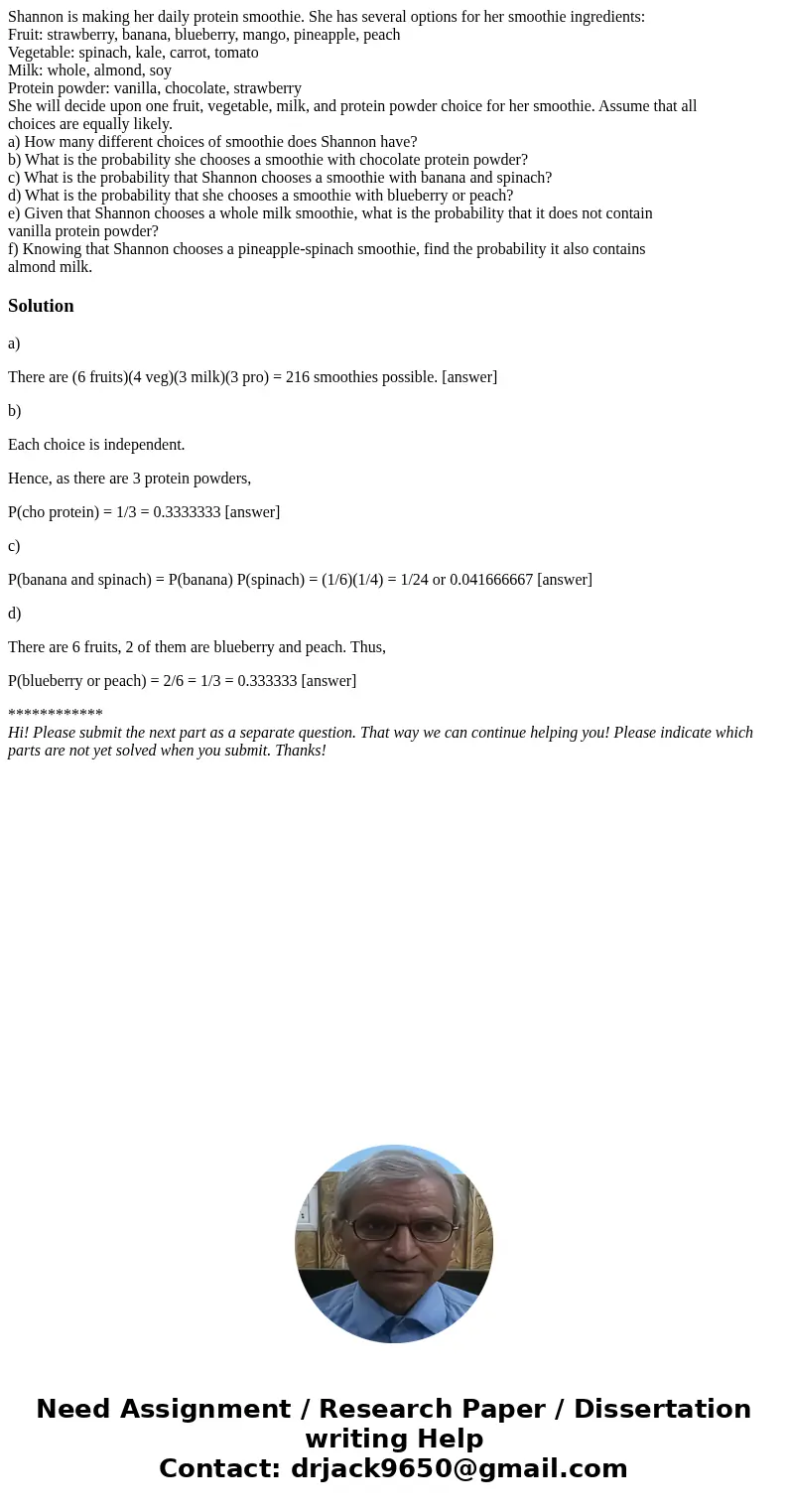 Shannon is making her daily protein smoothie. She has several options for her smoothie ingredients:
Fruit: strawberry, banana, blueberry, mango, pineapple, peach
Vegetable: spinach, kale, carrot, tomato
Milk: whole, almond, soy
Protein powder: vanilla, chocolate, strawberry
She will decide upon one fruit, vegetable, milk, and protein powder choice for her smoothie. Assume that all choices are equally likely.
a) How many different choices of smoothie does Shannon have?
b) What is the probability she chooses a smoothie with chocolate protein powder?
c) What is the probability that Shannon chooses a smoothie with banana and spinach?
d) What is the probability that she chooses a smoothie with blueberry or peach?
e) Given that Shannon chooses a whole milk smoothie, what is the probability that it does not contain vanilla protein powder?
f) Knowing that Shannon chooses a pineapple-spinach smoothie, find the probability it also contains almond milk.

Solution

a)

There are (6 fruits)(4 veg)(3 milk)(3 pro) = 216 smoothies possible. [answer]

b)

Each choice is independent.

Hence, as there are 3 protein powders,

P(cho protein) = 1/3 = 0.3333333 [answer]

c)

P(banana and spinach) = P(banana) P(spinach) = (1/6)(1/4) = 1/24 or 0.041666667 [answer]

d)

There are 6 fruits, 2 of them are blueberry and peach. Thus,

P(blueberry or peach) = 2/6 = 1/3 = 0.333333 [answer]

************
Hi! Please submit the next part as a separate question. That way we can continue helping you! Please indicate which parts are not yet solved when you submit. Thanks!

Need Assignment / Research Paper / Dissertation writing Help
Contact: drjack9650@gmail.com